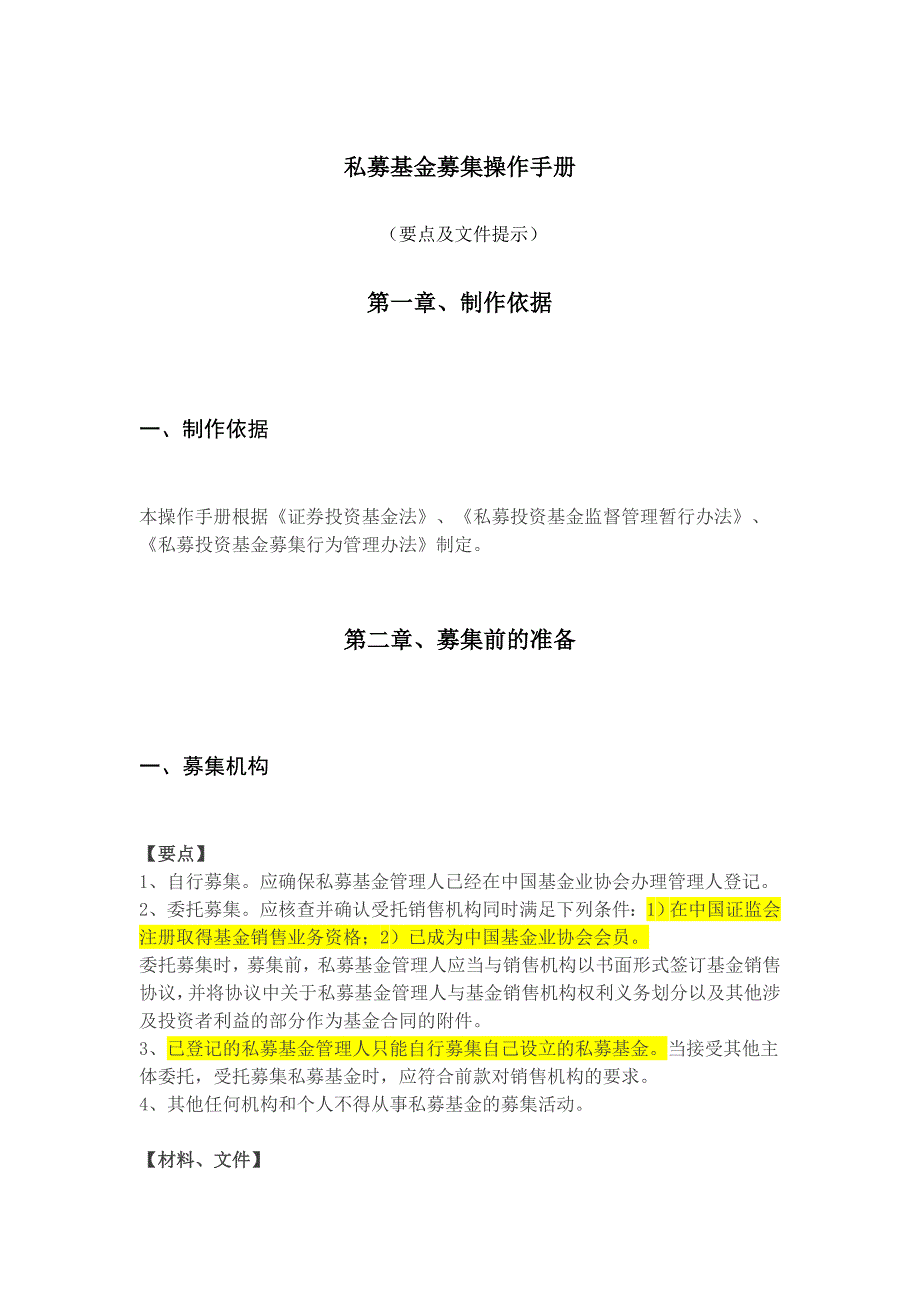 私募基金募集操作手册

（要点及文件提示）

第一章、制作依据

一、制作依据

本操作手册根据《证券投资基金法》、《私募投资基金监督管理暂行办法》、《私募投资基金募集行为管理办法》制定。

第二章、募集前的准备

一、募集机构

【要点】
1、自行募集。应确保私募基金管理人已经在中国基金业协会办理管理人登记。
2、委托募集。应核查并确认受托销售机构同时满足下列条件：1）在中国证监会注册取得基金销售业务资格；2）已成为中国基金业协会会员。
委托募集时，募集前，私募基金管理人应当与销售机构以书面形式签订基金销售协议，并将协议中关于私募基金管理人与基金销售机构权利义务划分以及其他涉及投资者利益的部分作为基金合同的附件。
3、已登记的私募基金管理人只能自行募集自己设立的私募基金。当接受其他主体委托，受托募集私募基金时，应符合前款对销售机构的要求。
4、其他任何机构和个人不得从事私募基金的募集活动。

【材料、文件】